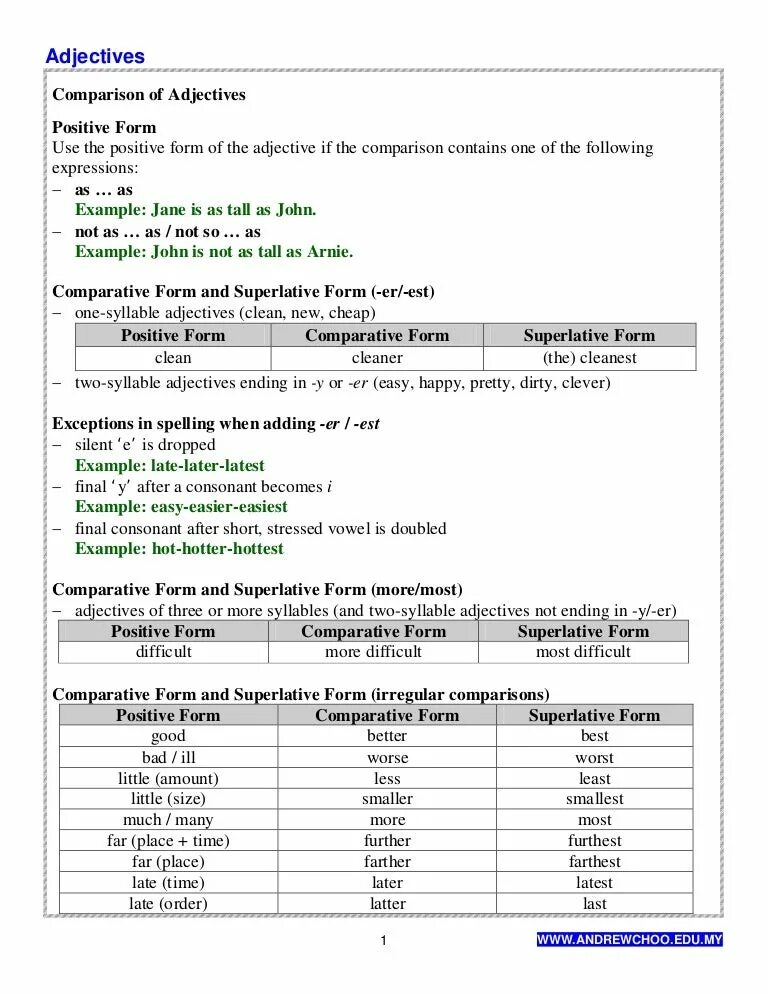 Adjectives

Comparison of Adjectives

Positive Form
Use the positive form of the adjective if the comparison contains one of the following expressions:
– as … as
Example: Jane is as tall as John.
– not as … as / not so … as
Example: John is not as tall as Arnie.

Comparative Form and Superlative Form (-er/-est)
– one-syllable adjectives (clean, new, cheap)

| Positive Form | Comparative Form | Superlative Form |
|---|---|---|
| clean | cleaner | (the) cleanest |

– two-syllable adjectives ending in -y or -er (easy, happy, pretty, dirty, clever)

Exceptions in spelling when adding -er / -est
– silent 'e' is dropped
Example: late-later-latest
– final 'y' after a consonant becomes i
Example: easy-easier-easiest
– final consonant after short, stressed vowel is doubled
Example: hot-hotter-hottest

Comparative Form and Superlative Form (more/most)
– adjectives of three or more syllables (and two-syllable adjectives not ending in -y/-er)

| Positive Form | Comparative Form | Superlative Form |
|---|---|---|
| difficult | more difficult | most difficult |

Comparative Form and Superlative Form (irregular comparisons)

| Positive Form | Comparative Form | Superlative Form |
|---|---|---|
| good | better | best |
| bad / ill | worse | worst |
| little (amount) | less | least |
| little (size) | smaller | smallest |
| much / many | more | most |
| far (place + time) | further | furthest |
| far (place) | farther | farthest |
| late (time) | later | latest |
| late (order) | latter | last |

1

WWW.ANDREWCHOO.EDU.MY